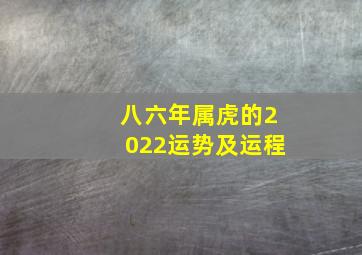 八六年属虎的2022运势及运程